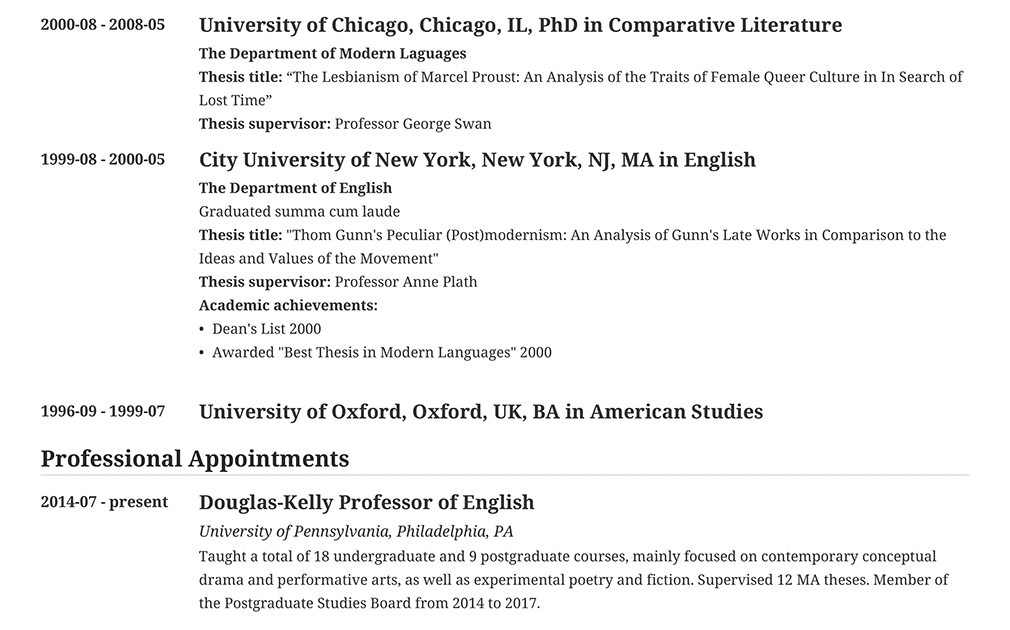 2000-08 - 2008-05 University of Chicago, Chicago, IL, PhD in Comparative Literature
The Department of Modern Laguages
Thesis title: “The Lesbianism of Marcel Proust: An Analysis of the Traits of Female Queer Culture in In Search of Lost Time”
Thesis supervisor: Professor George Swan

1999-08 - 2000-05 City University of New York, New York, NJ, MA in English
The Department of English
Graduated summa cum laude
Thesis title: "Thom Gunn's Peculiar (Post)modernism: An Analysis of Gunn's Late Works in Comparison to the Ideas and Values of the Movement"
Thesis supervisor: Professor Anne Plath
Academic achievements:
• Dean's List 2000
• Awarded "Best Thesis in Modern Languages" 2000

1996-09 - 1999-07 University of Oxford, Oxford, UK, BA in American Studies

Professional Appointments

2014-07 - present Douglas-Kelly Professor of English
University of Pennsylvania, Philadelphia, PA
Taught a total of 18 undergraduate and 9 postgraduate courses, mainly focused on contemporary conceptual drama and performative arts, as well as experimental poetry and fiction. Supervised 12 MA theses. Member of the Postgraduate Studies Board from 2014 to 2017.